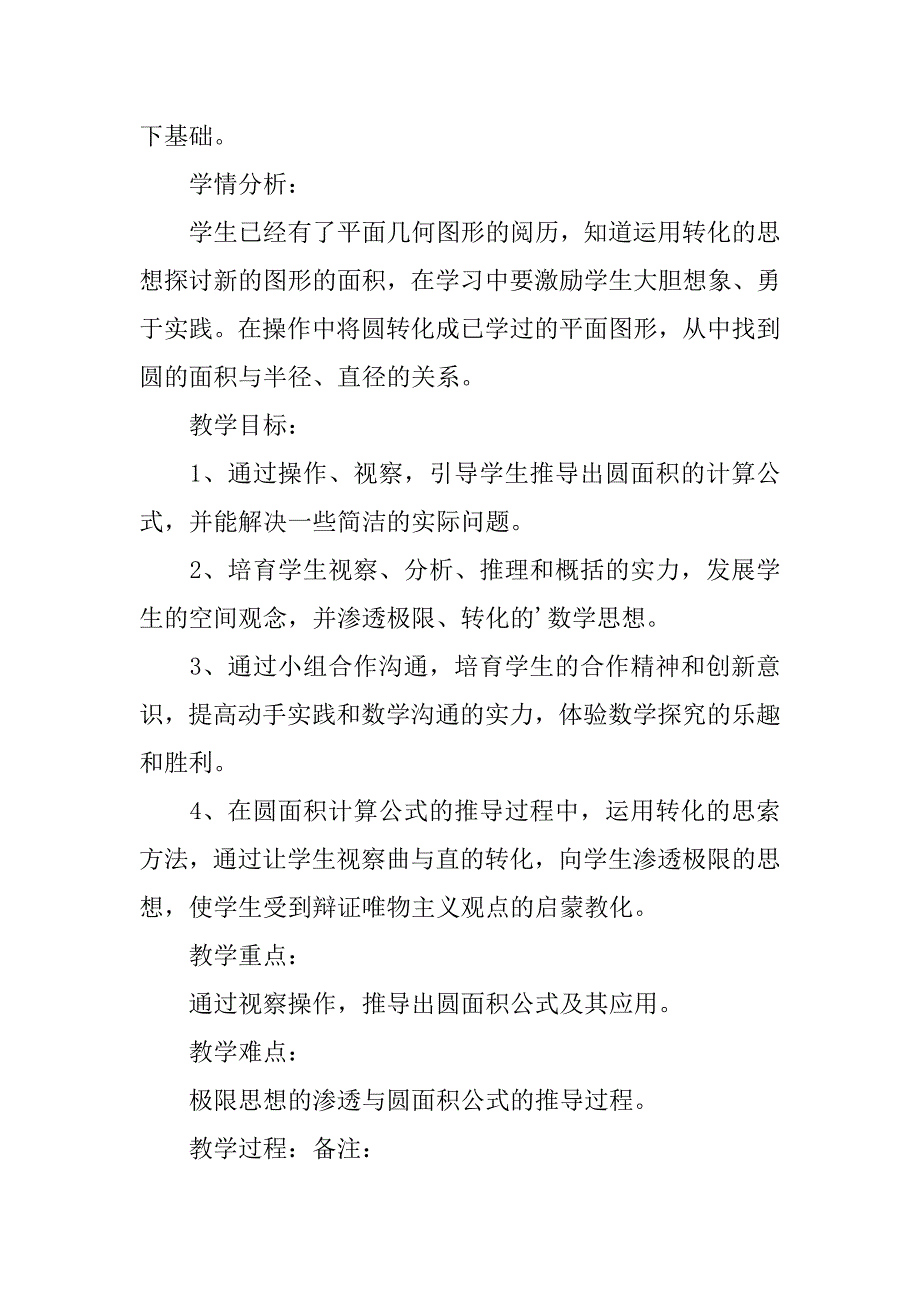 下基础。

学情分析：

学生已经有了平面几何图形的阅历，知道运用转化的思想探讨新的图形的面积，在学习中要激励学生大胆想象、勇于实践。在操作中将圆转化成已学过的平面图形，从中找到圆的面积与半径、直径的关系。

教学目标：

1、通过操作、视察，引导学生推导出圆面积的计算公式，并能解决一些简洁的实际问题。

2、培育学生视察、分析、推理和概括的实力，发展学生的空间观念，并渗透极限、转化的’数学思想。

3、通过小组合作沟通，培育学生的合作精神和创新意识，提高动手实践和数学沟通的实力，体验数学探究的乐趣和胜利。

4、在圆面积计算公式的推导过程中，运用转化的思索方法，通过让学生视察曲与直的转化，向学生渗透极限的思想，使学生受到辩证唯物主义观点的启蒙教化。

教学重点：

通过视察操作，推导出圆面积公式及其应用。

教学难点：

极限思想的渗透与圆面积公式的推导过程。

教学过程：备注：